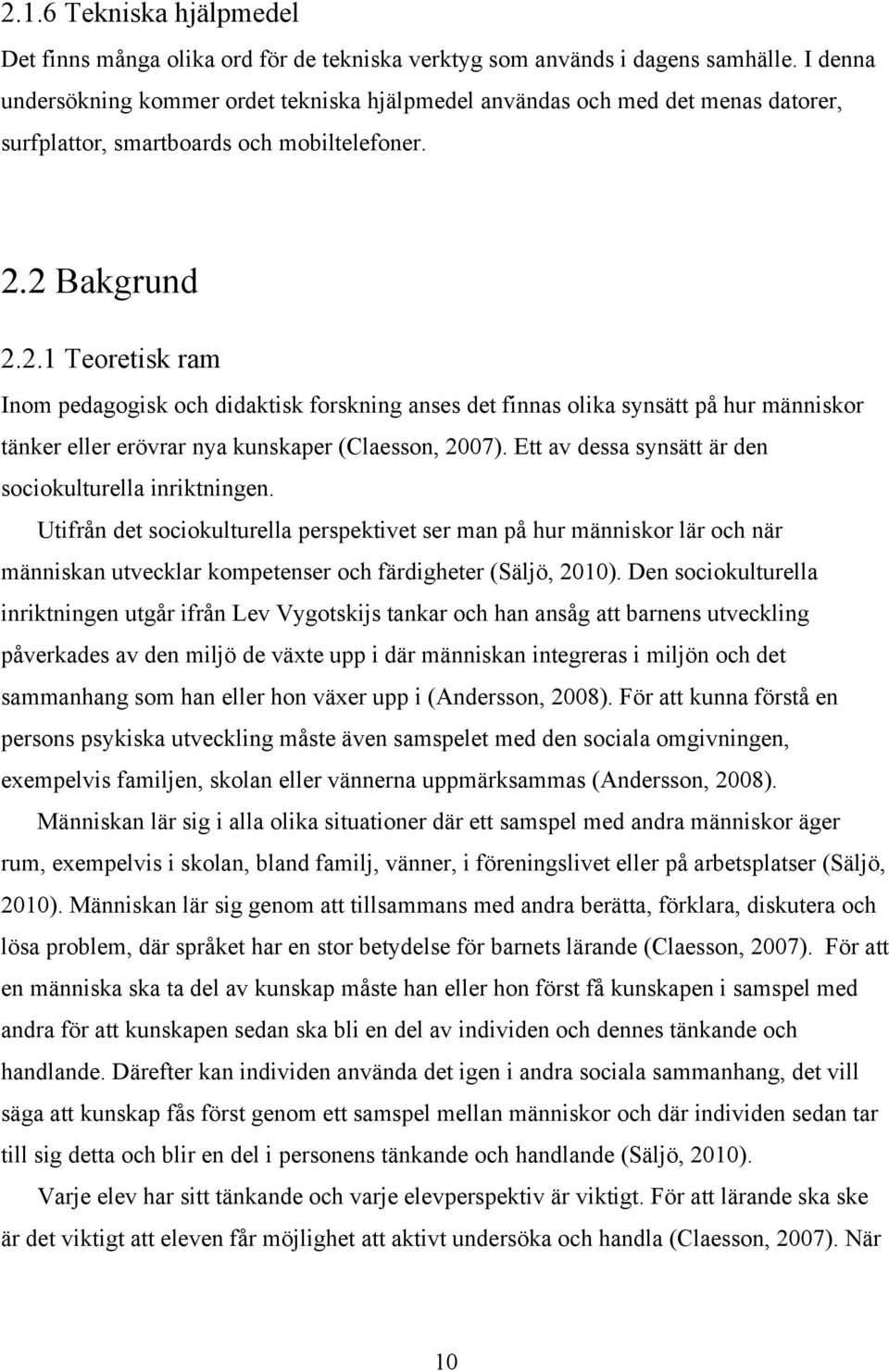 2.1.6 Tekniska hjälpmedel

Det finns många olika ord för de tekniska verktyg som används i dagens samhälle. I denna undersökning kommer ordet tekniska hjälpmedel användas och med det menas datorer, surfplattor, smartboards och mobiltelefoner.

2.2 Bakgrund

2.2.1 Teoretisk ram

Inom pedagogisk och didaktisk forskning anses det finnas olika synsätt på hur människor tänker eller erövrar nya kunskaper (Claesson, 2007). Ett av dessa synsätt är den sociokulturella inriktningen.

Utifrån det sociokulturella perspektivet ser man på hur människor lär och när människan utvecklar kompetenser och färdigheter (Säljö, 2010). Den sociokulturella inriktningen utgår ifrån Lev Vygotskijs tankar och han ansåg att barnens utveckling påverkades av den miljö de växte upp i där människan integreras i miljön och det sammanhang som han eller hon växer upp i (Andersson, 2008). För att kunna förstå en persons psykiska utveckling måste även samspelet med den sociala omgivningen, exempelvis familjen, skolan eller vännerna uppmärksammas (Andersson, 2008).

Människan lär sig i alla olika situationer där ett samspel med andra människor äger rum, exempelvis i skolan, bland familj, vänner, i föreningslivet eller på arbetsplatser (Säljö, 2010). Människan lär sig genom att tillsammans med andra berätta, förklara, diskutera och lösa problem, där språket har en stor betydelse för barnets lärande (Claesson, 2007). För att en människa ska ta del av kunskap måste han eller hon först få kunskapen i samspel med andra för att kunskapen sedan ska bli en del av individen och dennes tänkande och handlande. Därefter kan individen använda det igen i andra sociala sammanhang, det vill säga att kunskap fås först genom ett samspel mellan människor och där individen sedan tar till sig detta och blir en del i personens tänkande och handlande (Säljö, 2010).

Varje elev har sitt tänkande och varje elevperspektiv är viktigt. För att lärande ska ske är det viktigt att eleven får möjlighet att aktivt undersöka och handla (Claesson, 2007). När

10